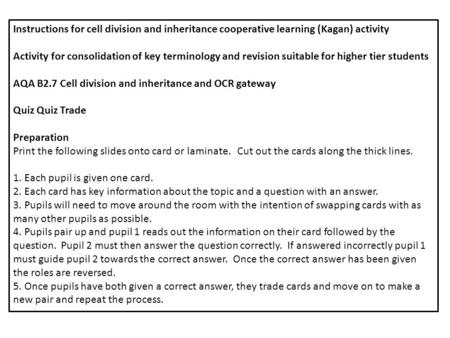 Instructions for cell division and inheritance cooperative learning (Kagan) activity

Activity for consolidation of key terminology and revision suitable for higher tier students

AQA B2.7 Cell division and inheritance and OCR gateway

Quiz Quiz Trade

Preparation
Print the following slides onto card or laminate. Cut out the cards along the thick lines.

1. Each pupil is given one card.
2. Each card has key information about the topic and a question with an answer.
3. Pupils will need to move around the room with the intention of swapping cards with as many other pupils as possible.
4. Pupils pair up and pupil 1 reads out the information on their card followed by the question. Pupil 2 must then answer the question correctly. If answered incorrectly pupil 1 must guide pupil 2 towards the correct answer. Once the correct answer has been given the roles are reversed.
5. Once pupils have both given a correct answer, they trade cards and move on to make a new pair and repeat the process.